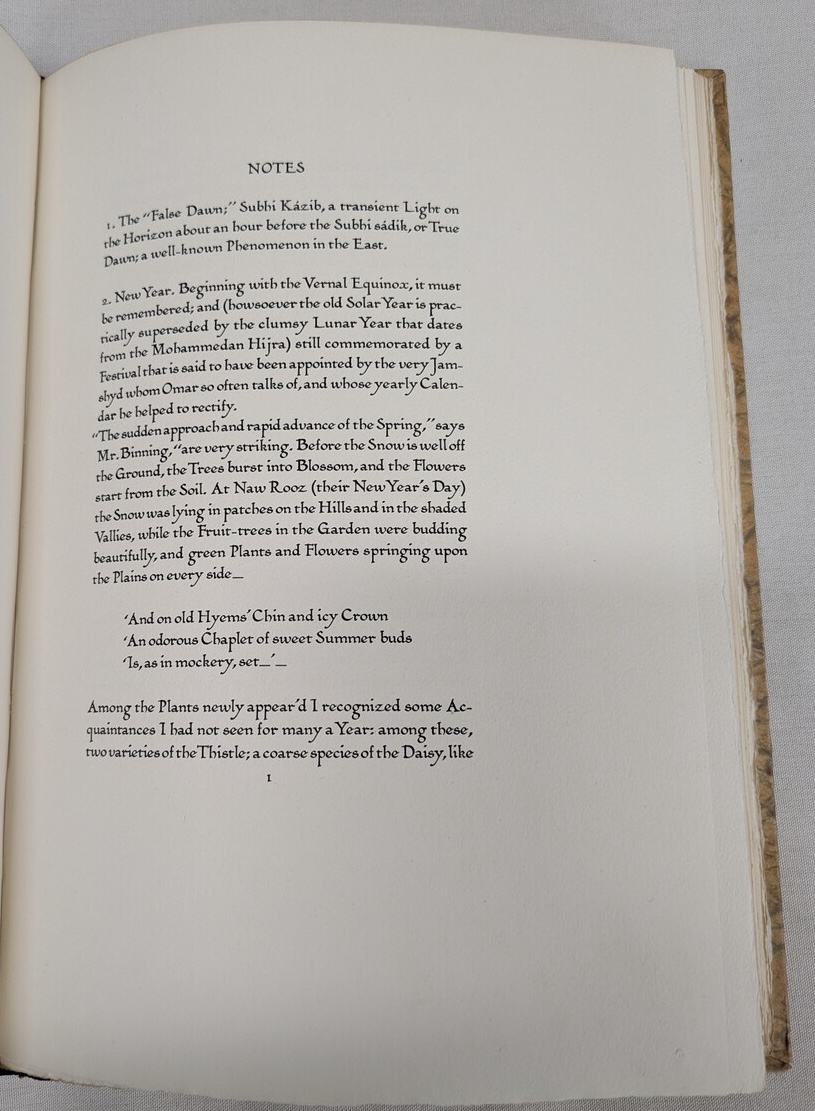 NOTES

1. The "False Dawn;" Subhi Kázib, a transient Light on the Horizon about an hour before the Subhi sádik, or True Dawn; a well-known Phenomenon in the East.

2. New Year. Beginning with the Vernal Equinox, it must be remembered; and (howsoever the old Solar Year is practically superseded by the clumsy Lunar Year that dates from the Mohammedan Hijra) still commemorated by a Festival that is said to have been appointed by the very Jamshyd whom Omar so often talks of, and whose yearly Calendar he helped to rectify.
"The sudden approach and rapid advance of the Spring," says Mr. Binning, "are very striking. Before the Snow is well off the Ground, the Trees burst into Blossom, and the Flowers start from the Soil. At Naw Rooz (their New Year's Day) the Snow was lying in patches on the Hills and in the shaded Vallies, while the Fruit-trees in the Garden were budding beautifully, and green Plants and Flowers springing upon the Plains on every side—

'And on old Hyems' Chin and icy Crown
'An odorous Chaplet of sweet Summer buds
'Is, as in mockery, set—'—

Among the Plants newly appear'd I recognized some Acquaintances I had not seen for many a Year: among these, two varieties of the Thistle; a coarse species of the Daisy, like

1